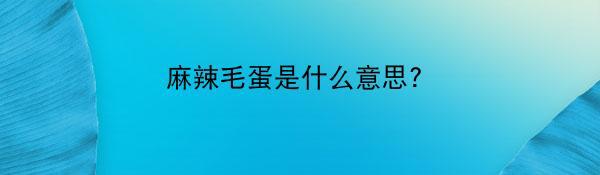 麻辣毛蛋是什么意思?